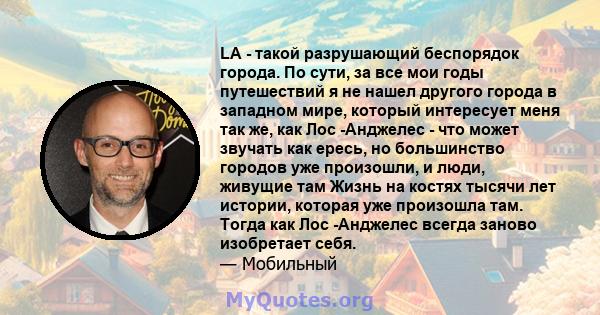 LA - такой разрушающий беспорядок города. По сути, за все мои годы путешествий я не нашел другого города в западном мире, который интересует меня так же, как Лос -Анджелес - что может звучать как ересь, но большинство городов уже произошли, и люди, живущие там Жизнь на костях тысячи лет истории, которая уже произошла там. Тогда как Лос -Анджелес всегда заново изобретает себя.
— Мобильный

MyQuotes.org